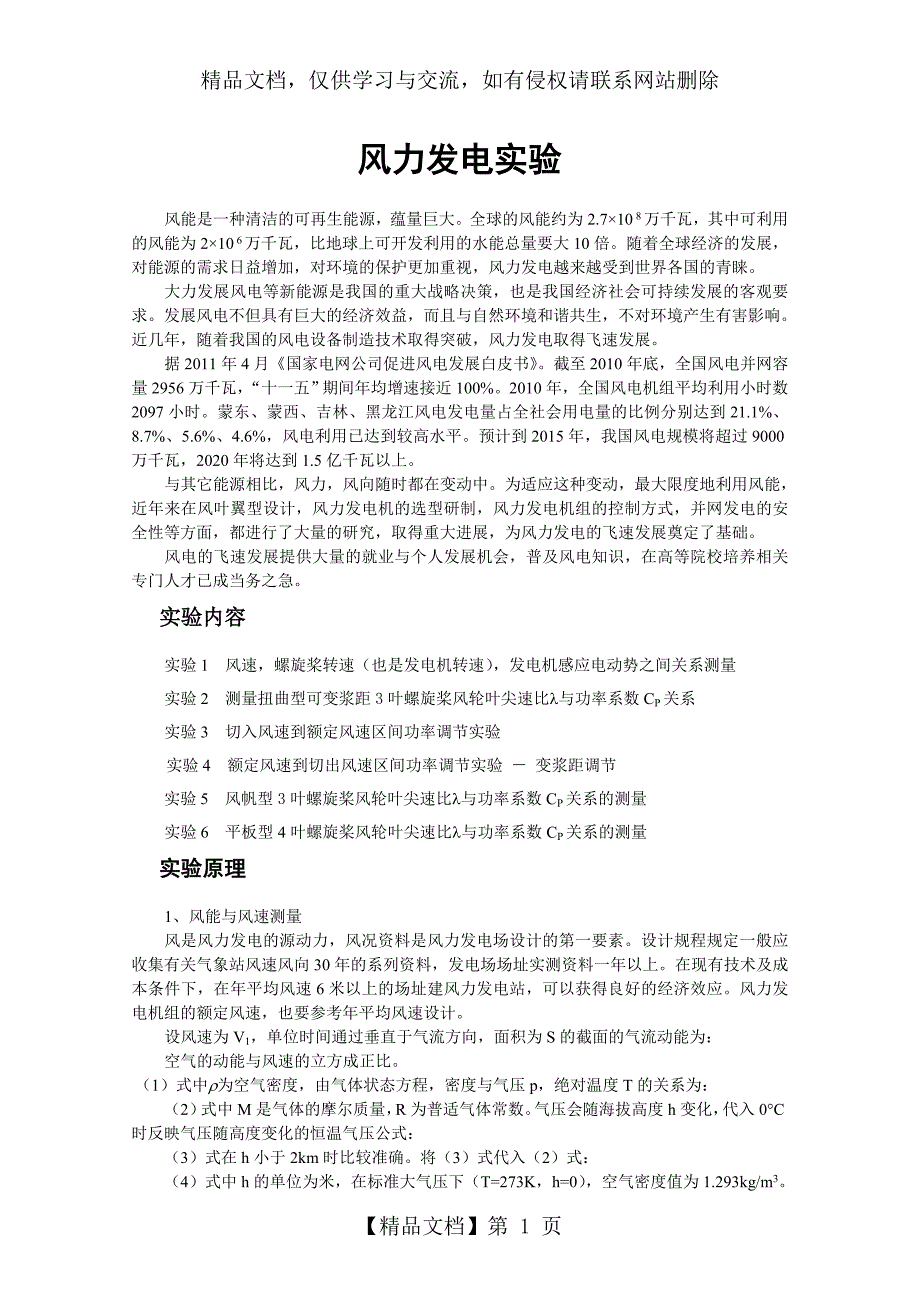 精品文档，仅供学习与交流，如有侵权请联系网站删除

风力发电实验

风能是一种清洁的可再生能源，蕴量巨大。全球的风能约为 $2.7\times10^{8}$ 万千瓦，其中可利用的风能为 $2\times10^{6}$ 万千瓦，比地球上可开发利用的水能总量要大 10 倍。随着全球经济的发展，对能源的需求日益增加，对环境的保护更加重视，风力发电越来越受到世界各国的青睐。

大力发展风电等新能源是我国的重大战略决策，也是我国经济社会可持续发展的客观要求。发展风电不但具有巨大的经济效益，而且与自然环境和谐共生，不对环境产生有害影响。近几年，随着我国的风电设备制造技术取得突破，风力发电取得飞速发展。

据 2011 年 4 月《国家电网公司促进风电发展白皮书》。截至 2010 年底，全国风电并网容量 2956 万千瓦，“十一五”期间年均增速接近 100%。2010 年，全国风电机组平均利用小时数 2097 小时。蒙东、蒙西、吉林、黑龙江风电发电量占全社会用电量的比例分别达到 21.1%、8.7%、5.6%、4.6%，风电利用已达到较高水平。预计到 2015 年，我国风电规模将超过 9000 万千瓦，2020 年将达到 1.5 亿千瓦以上。

与其它能源相比，风力，风向随时都在变动中。为适应这种变动，最大限度地利用风能，近年来在风叶翼型设计，风力发电机的选型研制，风力发电机组的控制方式，并网发电的安全性等方面，都进行了大量的研究，取得重大进展，为风力发电的飞速发展奠定了基础。

风电的飞速发展提供大量的就业与个人发展机会，普及风电知识，在高等院校培养相关专门人才已成当务之急。

实验内容

实验 1　风速，螺旋桨转速（也是发电机转速），发电机感应电动势之间关系测量

实验 2　测量扭曲型可变桨距 3 叶螺旋桨风轮叶尖速比λ与功率系数 $C_P$ 关系

实验 3　切入风速到额定风速区间功率调节实验

实验 4　额定风速到切出风速区间功率调节实验 － 变桨距调节

实验 5　风帆型 3 叶螺旋桨风轮叶尖速比λ与功率系数 $C_P$ 关系的测量

实验 6　平板型 4 叶螺旋桨风轮叶尖速比λ与功率系数 $C_P$ 关系的测量

实验原理

1、风能与风速测量

风是风力发电的源动力，风况资料是风力发电场设计的第一要素。设计规程规定一般应收集有关气象站风速风向 30 年的系列资料，发电场场址实测资料一年以上。在现有技术及成本条件下，在年平均风速 6 米以上的场址建风力发电站，可以获得良好的经济效应。风力发电机组的额定风速，也要参考年平均风速设计。

设风速为 $V_1$，单位时间通过垂直于气流方向，面积为 S 的截面的气流动能为：

空气的动能与风速的立方成正比。

（1）式中$\rho$为空气密度，由气体状态方程，密度与气压 p，绝对温度 T 的关系为：

（2）式中 M 是气体的摩尔质量，R 为普适气体常数。气压会随海拔高度 h 变化，代入 0°C 时反映气压随高度变化的恒温气压公式：

（3）式在 h 小于 2km 时比较准确。将（3）式代入（2）式：

（4）式中 h 的单位为米，在标准大气压下（T=273K，h=0），空气密度值为 $1.293kg/m^3$。

【精品文档】第 1 页